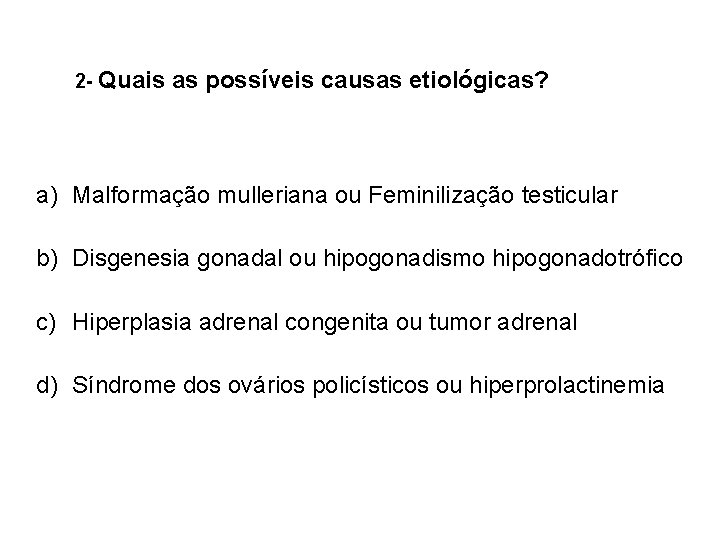 2- Quais as possíveis causas etiológicas?

a) Malformação mulleriana ou Feminilização testicular

b) Disgenesia gonadal ou hipogonadismo hipogonadotrófico

c) Hiperplasia adrenal congenita ou tumor adrenal

d) Síndrome dos ovários policísticos ou hiperprolactinemia